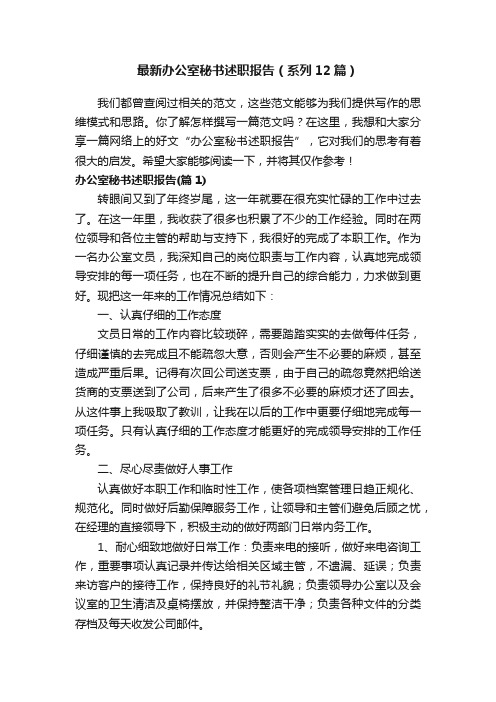 最新办公室秘书述职报告（系列12篇）

我们都曾查阅过相关的范文，这些范文能够为我们提供写作的思维模式和思路。你了解怎样撰写一篇范文吗？在这里，我想和大家分享一篇网络上的好文“办公室秘书述职报告”，它对我们的思考有着很大的启发。希望大家能够阅读一下，并将其仅作参考！

办公室秘书述职报告(篇1)

转眼间又到了年终岁尾，这一年就要在很充实忙碌的工作中过去了。在这一年里，我收获了很多也积累了不少的工作经验。同时在两位领导和各位主管的帮助与支持下，我很好的完成了本职工作。作为一名办公室文员，我深知自己的岗位职责与工作内容，认真地完成领导安排的每一项任务，也在不断的提升自己的综合能力，力求做到更好。现把这一年来的工作情况总结如下：

一、认真仔细的工作态度

文员日常的工作内容比较琐碎，需要踏踏实实的去做每件任务，仔细谨慎的去完成且不能疏忽大意，否则会产生不必要的麻烦，甚至造成严重后果。记得有次回公司送支票，由于自己的疏忽竟然把给送货商的支票送到了公司，后来产生了很多不必要的麻烦才还了回去。从这件事上我吸取了教训，让我在以后的工作中更要仔细地完成每一项任务。只有认真仔细的工作态度才能更好的完成领导安排的工作任务。

二、尽心尽责做好人事工作

认真做好本职工作和临时性工作，使各项档案管理日趋正规化、规范化。同时做好后勤保障服务工作，让领导和主管们避免后顾之忧，在经理的直接领导下，积极主动的做好两部门日常内务工作。

1、耐心细致地做好日常工作：负责来电的接听，做好来电咨询工作，重要事项认真记录并传达给相关区域主管，不遗漏、延误；负责来访客户的接待工作，保持良好的礼节礼貌；负责领导办公室以及会议室的卫生清洁及桌椅摆放，并保持整洁干净；负责各种文件的分类存档及每天收发公司邮件。